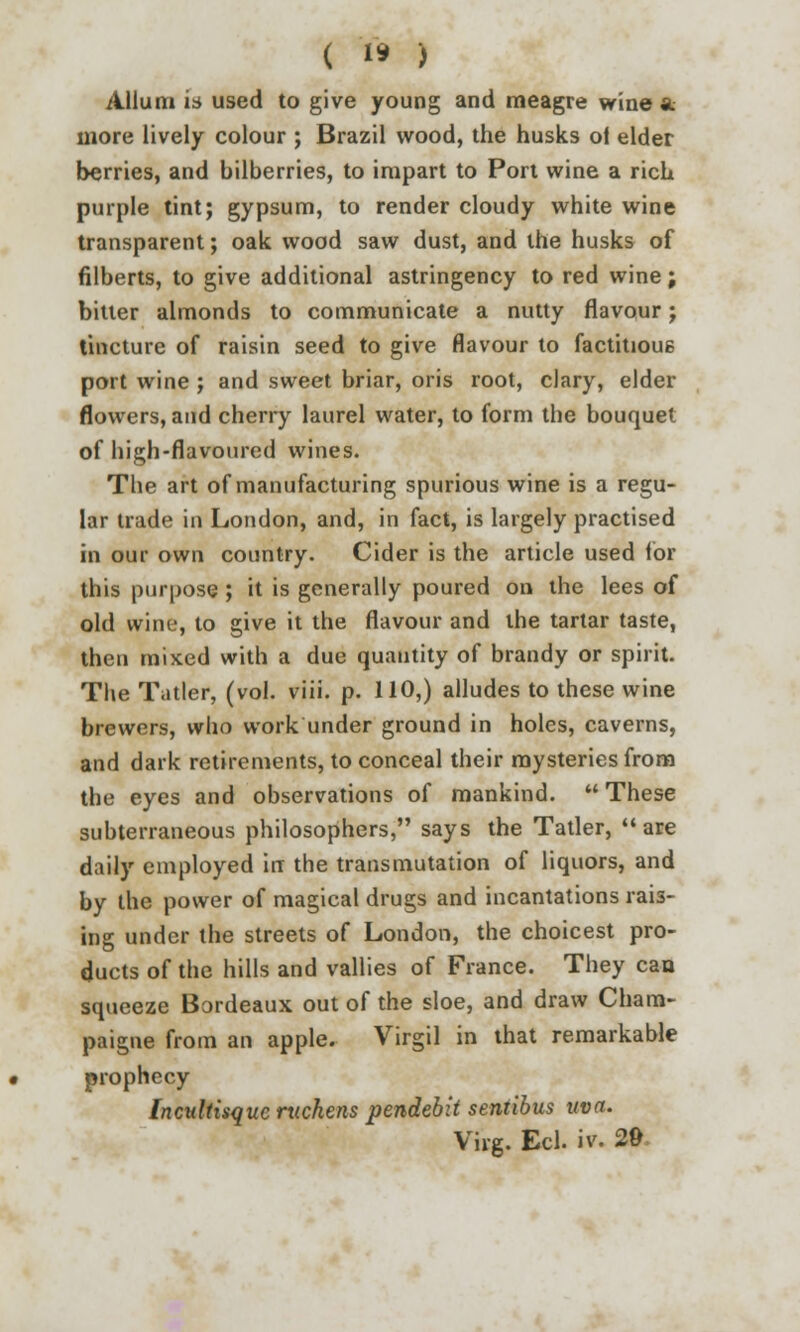 ( 19 )

Allum is used to give young and meagre wine a more lively colour ; Brazil wood, the husks of elder berries, and bilberries, to impart to Port wine a rich purple tint; gypsum, to render cloudy white wine transparent; oak wood saw dust, and the husks of filberts, to give additional astringency to red wine; bitter almonds to communicate a nutty flavour; tincture of raisin seed to give flavour to factitious port wine ; and sweet briar, oris root, clary, elder flowers, and cherry laurel water, to form the bouquet of high-flavoured wines.

The art of manufacturing spurious wine is a regular trade in London, and, in fact, is largely practised in our own country. Cider is the article used for this purpose ; it is generally poured on the lees of old wine, to give it the flavour and the tartar taste, then mixed with a due quantity of brandy or spirit. The Tatler, (vol. viii. p. 110,) alludes to these wine brewers, who work under ground in holes, caverns, and dark retirements, to conceal their mysteries from the eyes and observations of mankind. "These subterraneous philosophers," says the Tatler, "are daily employed in the transmutation of liquors, and by the power of magical drugs and incantations raising under the streets of London, the choicest products of the hills and vallies of France. They can squeeze Bordeaux out of the sloe, and draw Champaigne from an apple. Virgil in that remarkable prophecy

Incultisque ruchens pendebit sentibus uva.
Virg. Ecl. iv. 29